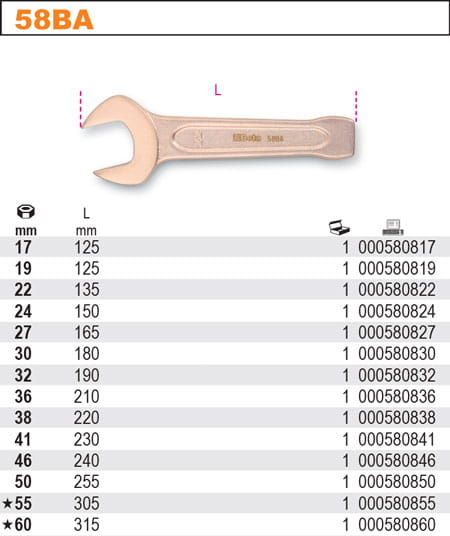 58BA

L

Beta 58BA

| mm | L mm | | |
|---|---|---|---|
| 17 | 125 | 1 | 000580817 |
| 19 | 125 | 1 | 000580819 |
| 22 | 135 | 1 | 000580822 |
| 24 | 150 | 1 | 000580824 |
| 27 | 165 | 1 | 000580827 |
| 30 | 180 | 1 | 000580830 |
| 32 | 190 | 1 | 000580832 |
| 36 | 210 | 1 | 000580836 |
| 38 | 220 | 1 | 000580838 |
| 41 | 230 | 1 | 000580841 |
| 46 | 240 | 1 | 000580846 |
| 50 | 255 | 1 | 000580850 |
| ★55 | 305 | 1 | 000580855 |
| ★60 | 315 | 1 | 000580860 |